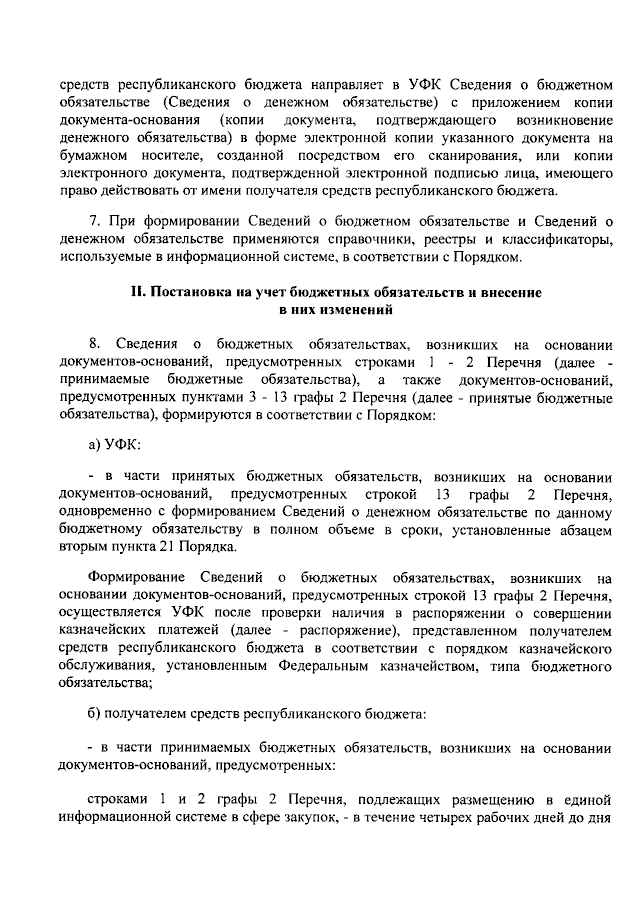 средств республиканского бюджета направляет в УФК Сведения о бюджетном обязательстве (Сведения о денежном обязательстве) с приложением копии документа-основания (копии документа, подтверждающего возникновение денежного обязательства) в форме электронной копии указанного документа на бумажном носителе, созданной посредством его сканирования, или копии электронного документа, подтвержденной электронной подписью лица, имеющего право действовать от имени получателя средств республиканского бюджета.

7. При формировании Сведений о бюджетном обязательстве и Сведений о денежном обязательстве применяются справочники, реестры и классификаторы, используемые в информационной системе, в соответствии с Порядком.

II. Постановка на учет бюджетных обязательств и внесение в них изменений

8. Сведения о бюджетных обязательствах, возникших на основании документов-оснований, предусмотренных строками 1 - 2 Перечня (далее - принимаемые бюджетные обязательства), а также документов-оснований, предусмотренных пунктами 3 - 13 графы 2 Перечня (далее - принятые бюджетные обязательства), формируются в соответствии с Порядком:

а) УФК:

- в части принятых бюджетных обязательств, возникших на основании документов-оснований, предусмотренных строкой 13 графы 2 Перечня, одновременно с формированием Сведений о денежном обязательстве по данному бюджетному обязательству в полном объеме в сроки, установленные абзацем вторым пункта 21 Порядка.

Формирование Сведений о бюджетных обязательствах, возникших на основании документов-оснований, предусмотренных строкой 13 графы 2 Перечня, осуществляется УФК после проверки наличия в распоряжении о совершении казначейских платежей (далее - распоряжение), представленном получателем средств республиканского бюджета в соответствии с порядком казначейского обслуживания, установленным Федеральным казначейством, типа бюджетного обязательства;

б) получателем средств республиканского бюджета:

- в части принимаемых бюджетных обязательств, возникших на основании документов-оснований, предусмотренных:

строками 1 и 2 графы 2 Перечня, подлежащих размещению в единой информационной системе в сфере закупок, - в течение четырех рабочих дней до дня